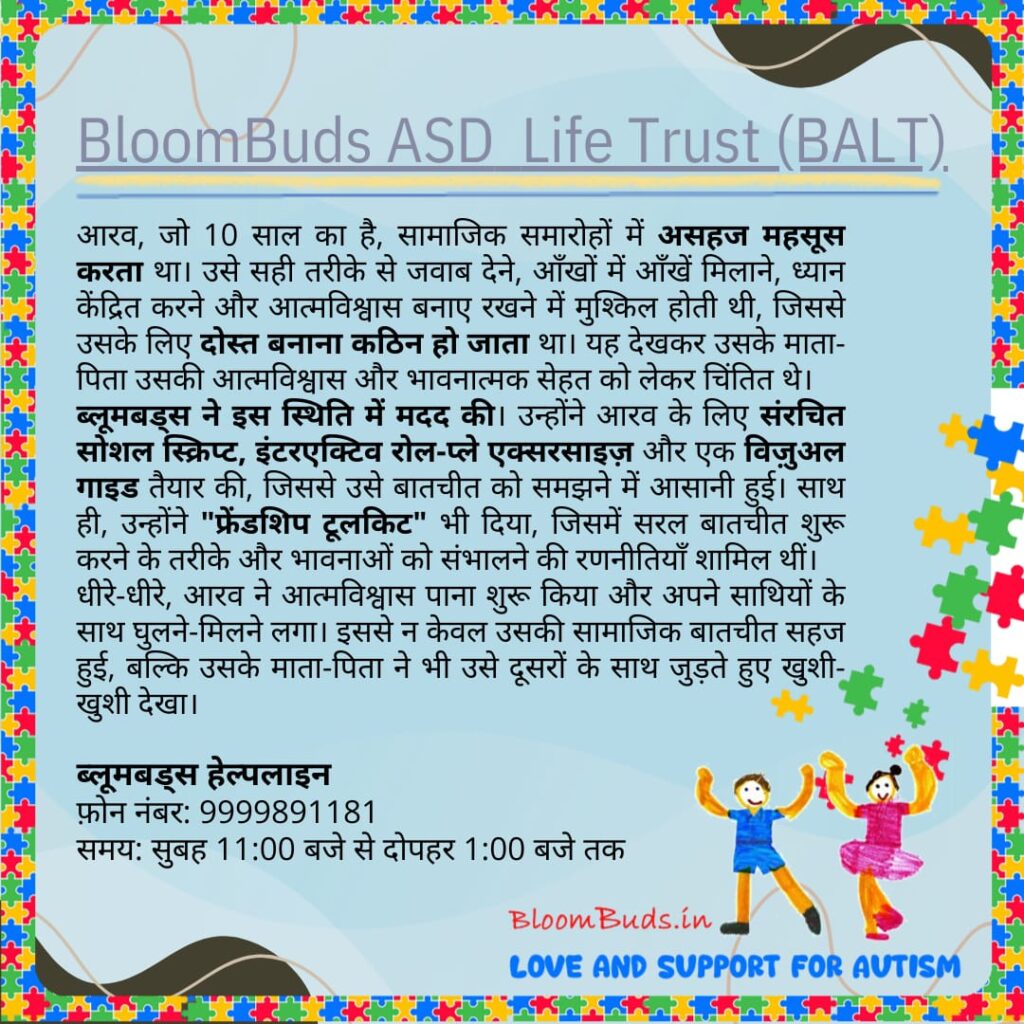 BloomBuds ASD Life Trust (BALT)

आरव, जो 10 साल का है, सामाजिक समारोहों में असहज महसूस करता था। उसे सही तरीके से जवाब देने, आँखों में आँखें मिलाने, ध्यान केंद्रित करने और आत्मविश्वास बनाए रखने में मुश्किल होती थी, जिससे उसके लिए दोस्त बनाना कठिन हो जाता था। यह देखकर उसके माता-पिता उसकी आत्मविश्वास और भावनात्मक सेहत को लेकर चिंतित थे। ब्लूमबड्स ने इस स्थिति में मदद की। उन्होंने आरव के लिए संरचित सोशल स्क्रिप्ट, इंटरएक्टिव रोल-प्ले एक्सरसाइज़ और एक विज़ुअल गाइड तैयार की, जिससे उसे बातचीत को समझने में आसानी हुई। साथ ही, उन्होंने "फ्रेंडशिप टूलकिट" भी दिया, जिसमें सरल बातचीत शुरू करने के तरीके और भावनाओं को संभालने की रणनीतियाँ शामिल थीं। धीरे-धीरे, आरव ने आत्मविश्वास पाना शुरू किया और अपने साथियों के साथ घुलने-मिलने लगा। इससे न केवल उसकी सामाजिक बातचीत सहज हुई, बल्कि उसके माता-पिता ने भी उसे दूसरों के साथ जुड़ते हुए खुशी-खुशी देखा।

ब्लूमबड्स हेल्पलाइन
फ़ोन नंबर: 9999891181
समय: सुबह 11:00 बजे से दोपहर 1:00 बजे तक

BloomBuds.in
LOVE AND SUPPORT FOR AUTISM